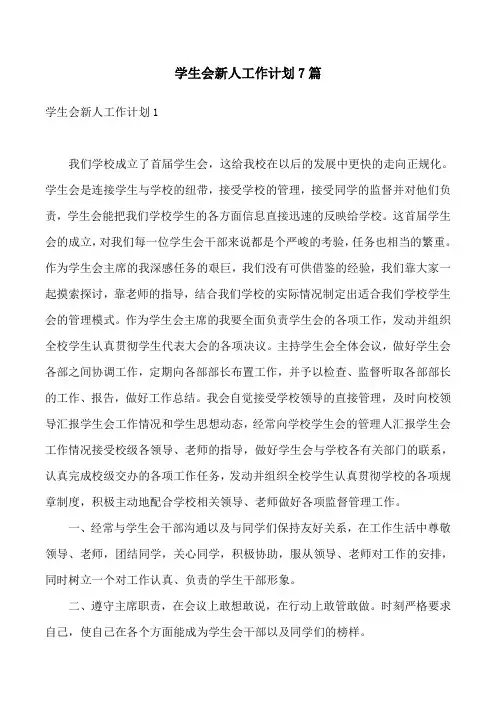 学生会新人工作计划 7 篇

学生会新人工作计划 1

我们学校成立了首届学生会，这给我校在以后的发展中更快的走向正规化。学生会是连接学生与学校的纽带，接受学校的管理，接受同学的监督并对他们负责，学生会能把我们学校学生的各方面信息直接迅速的反映给学校。这首届学生会的成立，对我们每一位学生会干部来说都是个严峻的考验，任务也相当的繁重。作为学生会主席的我深感任务的艰巨，我们没有可供借鉴的经验，我们靠大家一起摸索探讨，靠老师的指导，结合我们学校的实际情况制定出适合我们学校学生会的管理模式。作为学生会主席的我要全面负责学生会的各项工作，发动并组织全校学生认真贯彻学生代表大会的各项决议。主持学生会全体会议，做好学生会各部之间协调工作，定期向各部部长布置工作，并予以检查、监督听取各部部长的工作、报告，做好工作总结。我会自觉接受学校领导的直接管理，及时向校领导汇报学生会工作情况和学生思想动态，经常向学校学生会的管理人汇报学生会工作情况接受校级各领导、老师的指导，做好学生会与学校各有关部门的联系，认真完成校级交办的各项工作任务，发动并组织全校学生认真贯彻学校的各项规章制度，积极主动地配合学校相关领导、老师做好各项监督管理工作。

一、经常与学生会干部沟通以及与同学们保持友好关系，在工作生活中尊敬领导、老师，团结同学，关心同学，积极协助，服从领导、老师对工作的安排，同时树立一个对工作认真、负责的学生干部形象。

二、遵守主席职责，在会议上敢想敢说，在行动上敢管敢做。时刻严格要求自己，使自己在各个方面能成为学生会干部以及同学们的榜样。